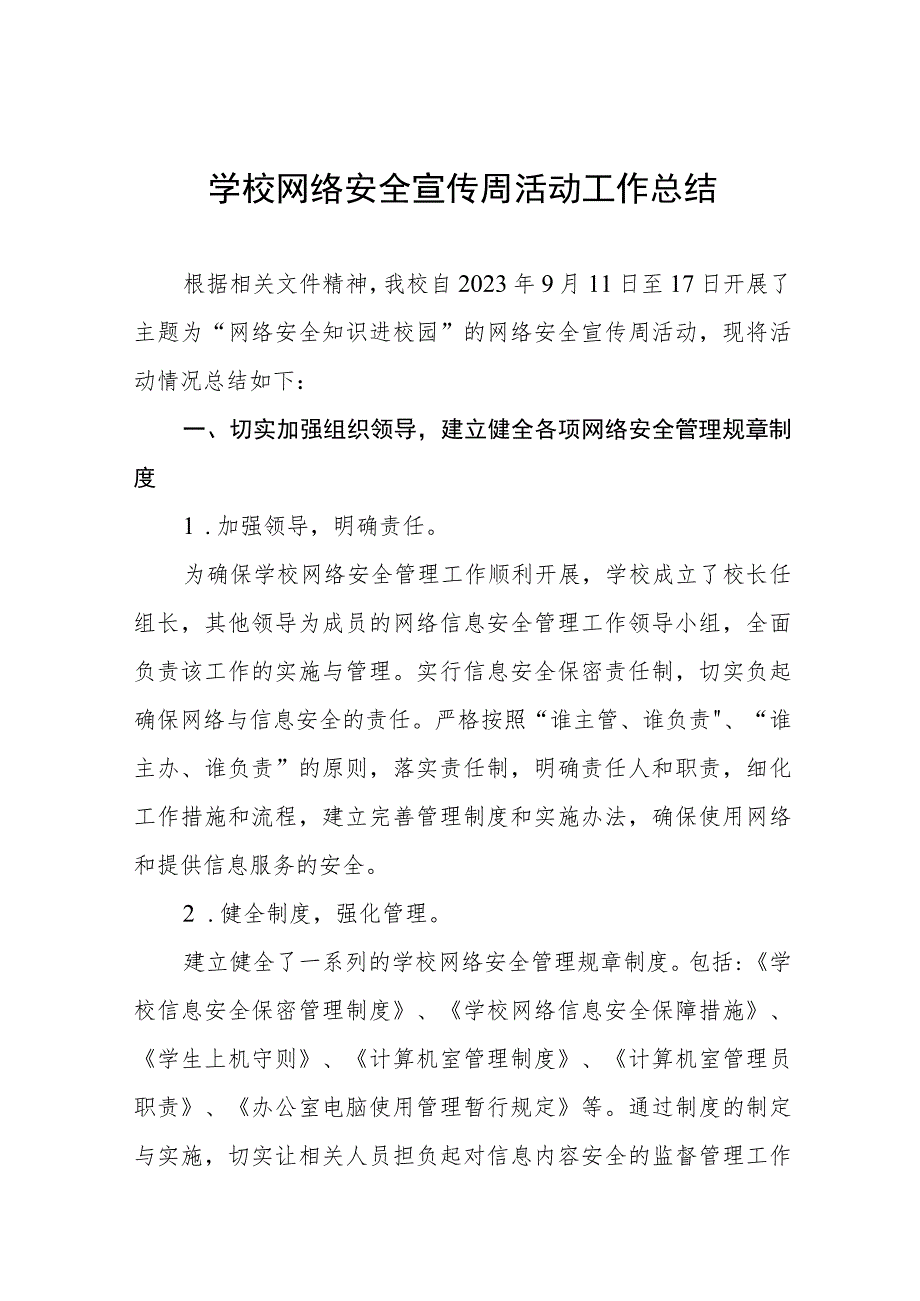 学校网络安全宣传周活动工作总结

根据相关文件精神，我校自2023年9月11日至17日开展了主题为“网络安全知识进校园”的网络安全宣传周活动，现将活动情况总结如下：

一、切实加强组织领导，建立健全各项网络安全管理规章制度

1．加强领导，明确责任。

为确保学校网络安全管理工作顺利开展，学校成立了校长任组长，其他领导为成员的网络信息安全管理工作领导小组，全面负责该工作的实施与管理。实行信息安全保密责任制，切实负起确保网络与信息安全的责任。严格按照“谁主管、谁负责"、“谁主办、谁负责”的原则，落实责任制，明确责任人和职责，细化工作措施和流程，建立完善管理制度和实施办法，确保使用网络和提供信息服务的安全。

2．健全制度，强化管理。

建立健全了一系列的学校网络安全管理规章制度。包括：《学校信息安全保密管理制度》、《学校网络信息安全保障措施》、《学生上机守则》、《计算机室管理制度》、《计算机室管理员职责》、《办公室电脑使用管理暂行规定》等。通过制度的制定与实施，切实让相关人员担负起对信息内容安全的监督管理工作